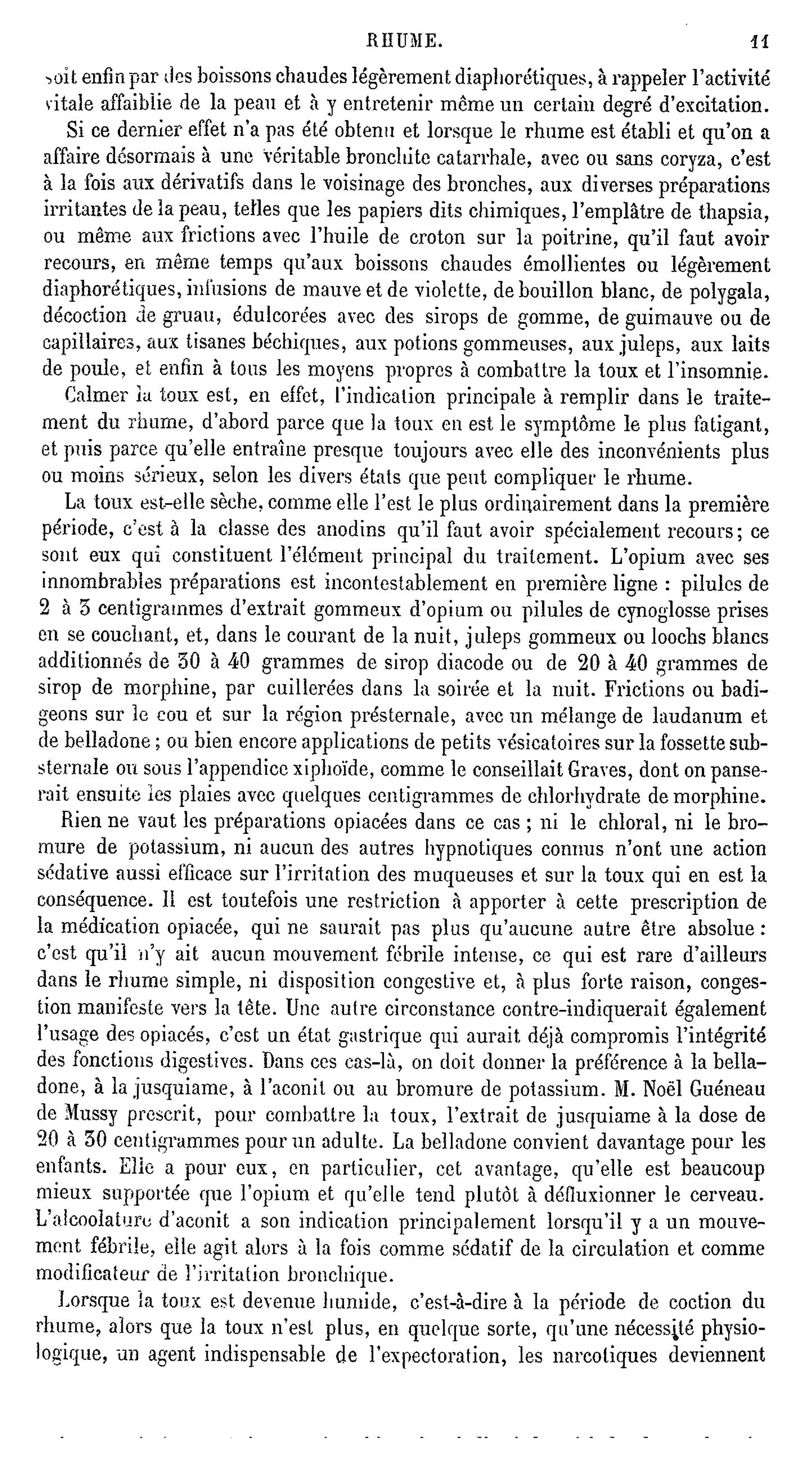 RHUME. 11

soit enfin par des boissons chaudes légèrement diaphorétiques, à rappeler l'activité vitale affaiblie de la peau et à y entretenir même un certain degré d'excitation.

Si ce dernier effet n'a pas été obtenu et lorsque le rhume est établi et qu'on a affaire désormais à une véritable bronchite catarrhale, avec ou sans coryza, c'est à la fois aux dérivatifs dans le voisinage des bronches, aux diverses préparations irritantes de la peau, telles que les papiers dits chimiques, l'emplâtre de thapsia, ou même aux frictions avec l'huile de croton sur la poitrine, qu'il faut avoir recours, en même temps qu'aux boissons chaudes émollientes ou légèrement diaphorétiques, infusions de mauve et de violette, de bouillon blanc, de polygala, décoction de gruau, édulcorées avec des sirops de gomme, de guimauve ou de capillaires, aux tisanes béchiques, aux potions gommeuses, aux juleps, aux laits de poule, et enfin à tous les moyens propres à combattre la toux et l'insomnie.

Calmer la toux est, en effet, l'indication principale à remplir dans le traitement du rhume, d'abord parce que la toux en est le symptôme le plus fatigant, et puis parce qu'elle entraîne presque toujours avec elle des inconvénients plus ou moins sérieux, selon les divers états que peut compliquer le rhume.

La toux est-elle sèche, comme elle l'est le plus ordinairement dans la première période, c'est à la classe des anodins qu'il faut avoir spécialement recours; ce sont eux qui constituent l'élément principal du traitement. L'opium avec ses innombrables préparations est incontestablement en première ligne : pilules de 2 à 3 centigrammes d'extrait gommeux d'opium ou pilules de cynoglosse prises en se couchant, et, dans le courant de la nuit, juleps gommeux ou loochs blancs additionnés de 30 à 40 grammes de sirop diacode ou de 20 à 40 grammes de sirop de morphine, par cuillerées dans la soirée et la nuit. Frictions ou badigeons sur le cou et sur la région présternale, avec un mélange de laudanum et de belladone; ou bien encore applications de petits vésicatoires sur la fossette substernale ou sous l'appendice xiphoïde, comme le conseillait Graves, dont on panserait ensuite les plaies avec quelques centigrammes de chlorhydrate de morphine.

Rien ne vaut les préparations opiacées dans ce cas; ni le chloral, ni le bromure de potassium, ni aucun des autres hypnotiques connus n'ont une action sédative aussi efficace sur l'irritation des muqueuses et sur la toux qui en est la conséquence. Il est toutefois une restriction à apporter à cette prescription de la médication opiacée, qui ne saurait pas plus qu'aucune autre être absolue : c'est qu'il n'y ait aucun mouvement fébrile intense, ce qui est rare d'ailleurs dans le rhume simple, ni disposition congestive et, à plus forte raison, congestion manifeste vers la tête. Une autre circonstance contre-indiquerait également l'usage des opiacés, c'est un état gastrique qui aurait déjà compromis l'intégrité des fonctions digestives. Dans ces cas-là, on doit donner la préférence à la belladone, à la jusquiame, à l'aconit ou au bromure de potassium. M. Noël Guéneau de Mussy prescrit, pour combattre la toux, l'extrait de jusquiame à la dose de 20 à 30 centigrammes pour un adulte. La belladone convient davantage pour les enfants. Elle a pour eux, en particulier, cet avantage, qu'elle est beaucoup mieux supportée que l'opium et qu'elle tend plutôt à défluxionner le cerveau. L'alcoolature d'aconit a son indication principalement lorsqu'il y a un mouvement fébrile, elle agit alors à la fois comme sédatif de la circulation et comme modificateur de l'irritation bronchique.

Lorsque la toux est devenue humide, c'est-à-dire à la période de coction du rhume, alors que la toux n'est plus, en quelque sorte, qu'une nécessité physiologique, un agent indispensable de l'expectoration, les narcotiques deviennent